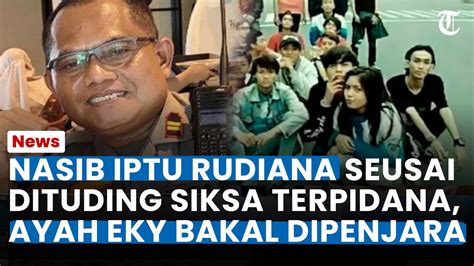 T

News

NASIB IPTU RUDIANA SEUSAI DITUDING SIKSA TERPIDANA, AYAH EKY BAKAL DIPENJARA